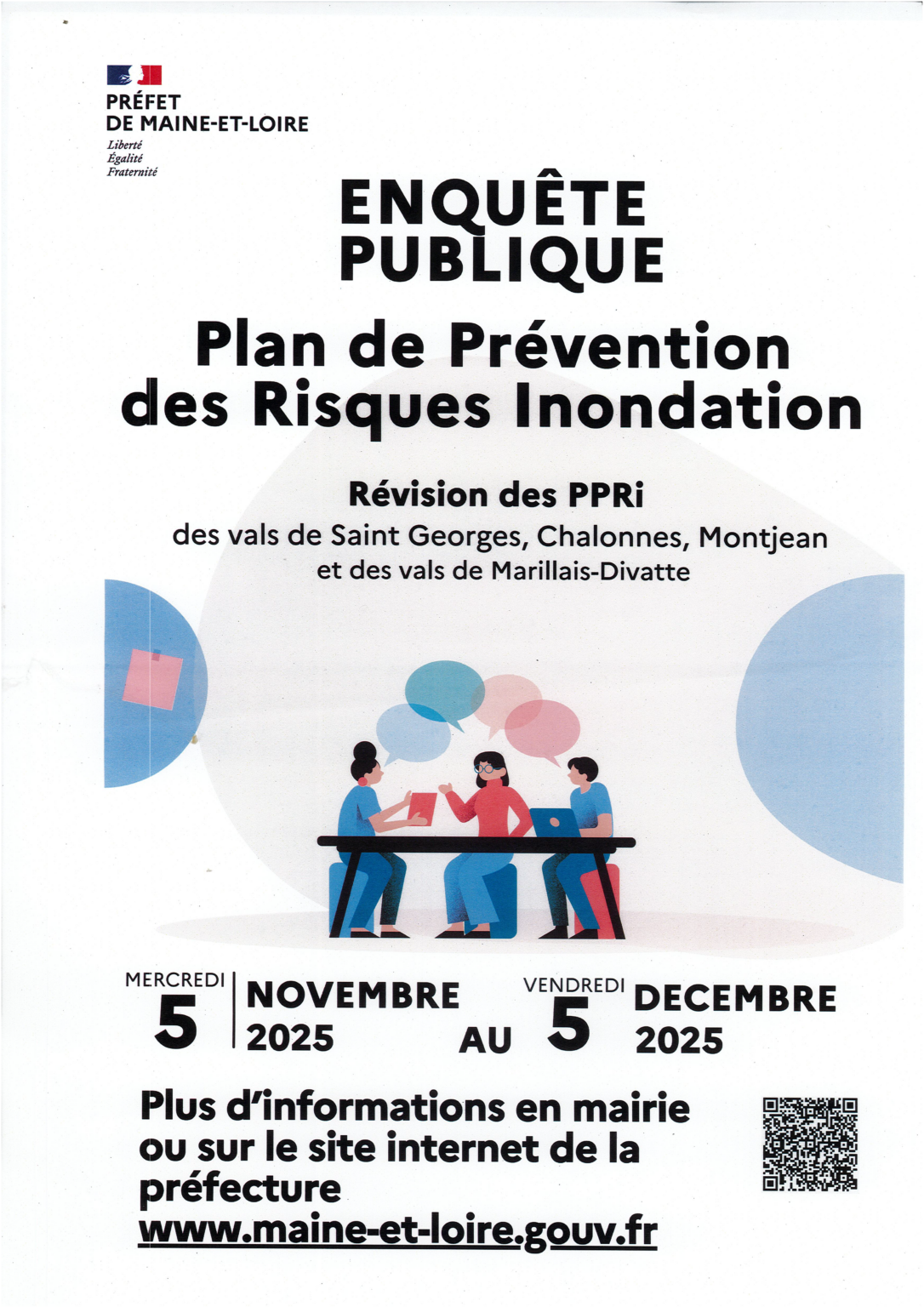 PRÉFET
DE MAINE-ET-LOIRE
Liberté
Égalité
Fraternité

ENQUÊTE
PUBLIQUE

Plan de Prévention
des Risques Inondation

Révision des PPRi
des vals de Saint Georges, Chalonnes, Montjean
et des vals de Marillais-Divatte

MERCREDI
5
NOVEMBRE
2025
AU
VENDREDI
5
DECEMBRE
2025

Plus d'informations en mairie ou sur le site internet de la préfecture
www.maine-et-loire.gouv.fr